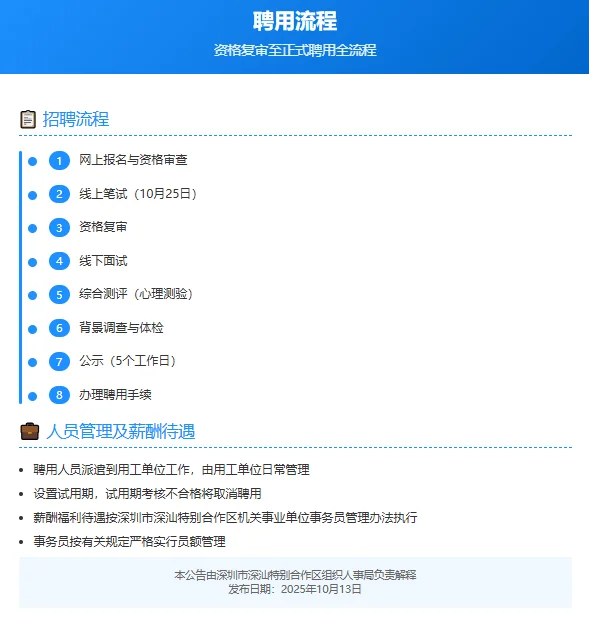 聘用流程

资格复审至正式聘用全流程

招聘流程

• 1 网上报名与资格审查

• 2 线上笔试（10月25日）

• 3 资格复审

• 4 线下面试

• 5 综合测评（心理测验）

• 6 背景调查与体检

• 7 公示（5个工作日）

• 8 办理聘用手续

人员管理及薪酬待遇

• 聘用人员派遣到用工单位工作，由用工单位日常管理
• 设置试用期，试用期考核不合格将取消聘用
• 薪酬福利待遇按深圳市深汕特别合作区机关事业单位事务员管理办法执行
• 事务员按有关规定严格实行员额管理

本公告由深圳市深汕特别合作区组织人事局负责解释
发布日期：2025年10月13日